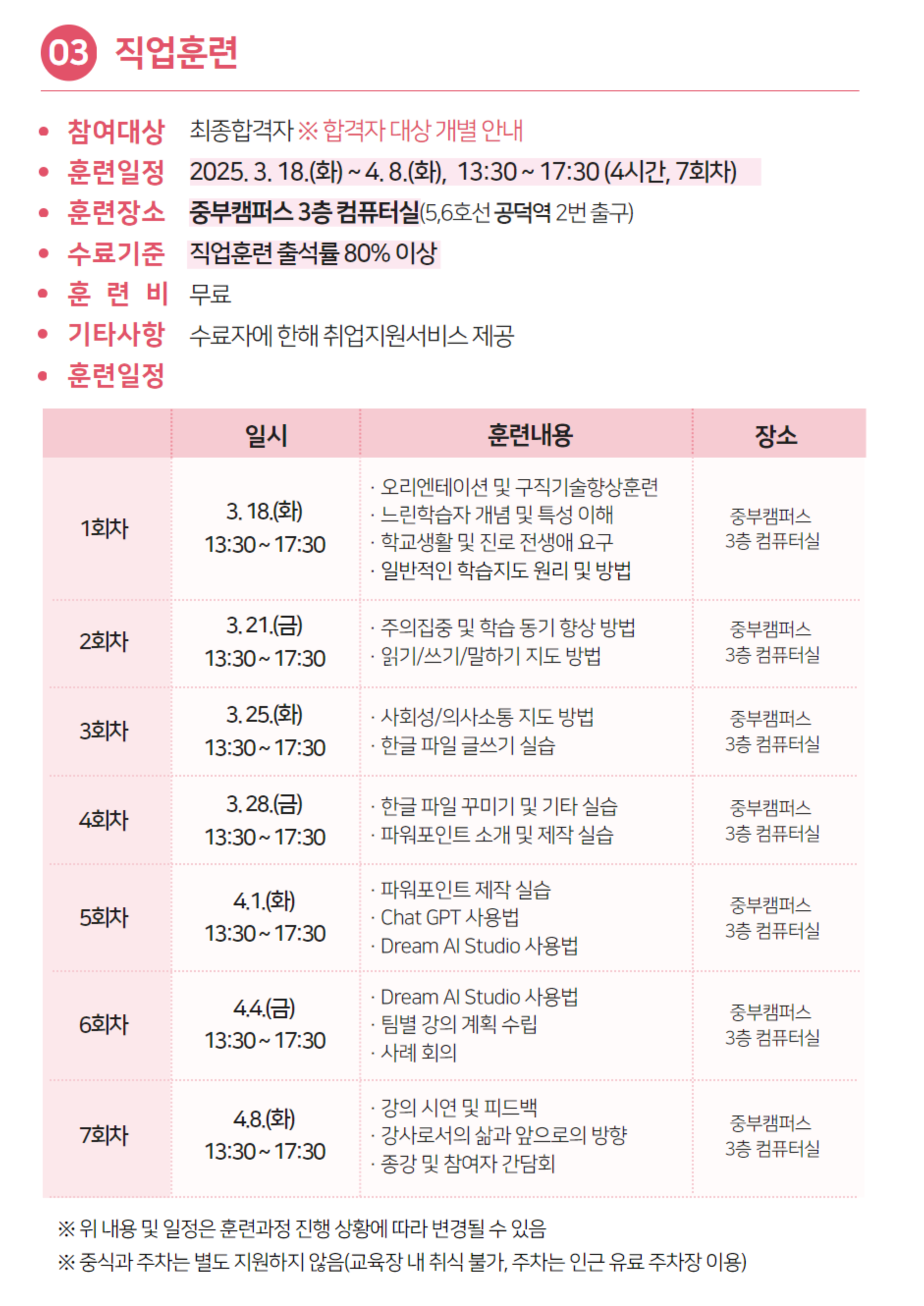 03 직업훈련

• 참여대상 최종합격자 ※ 합격자 대상 개별 안내
• 훈련일정 2025. 3. 18.(화) ~ 4. 8.(화), 13:30 ~ 17:30 (4시간, 7회차)
• 훈련장소 중부캠퍼스 3층 컴퓨터실(5,6호선 공덕역 2번 출구)
• 수료기준 직업훈련 출석률 80% 이상
• 훈 련 비 무료
• 기타사항 수료자에 한해 취업지원서비스 제공
• 훈련일정

| | 일시 | 훈련내용 | 장소 |
|---|---|---|---|
| 1회차 | 3. 18.(화) 13:30 ~ 17:30 | · 오리엔테이션 및 구직기술향상훈련 · 느린학습자 개념 및 특성 이해 · 학교생활 및 진로 전생애 요구 · 일반적인 학습지도 원리 및 방법 | 중부캠퍼스 3층 컴퓨터실 |
| 2회차 | 3. 21.(금) 13:30 ~ 17:30 | · 주의집중 및 학습 동기 향상 방법 · 읽기/쓰기/말하기 지도 방법 | 중부캠퍼스 3층 컴퓨터실 |
| 3회차 | 3. 25.(화) 13:30 ~ 17:30 | · 사회성/의사소통 지도 방법 · 한글 파일 글쓰기 실습 | 중부캠퍼스 3층 컴퓨터실 |
| 4회차 | 3. 28.(금) 13:30 ~ 17:30 | · 한글 파일 꾸미기 및 기타 실습 · 파워포인트 소개 및 제작 실습 | 중부캠퍼스 3층 컴퓨터실 |
| 5회차 | 4. 1.(화) 13:30 ~ 17:30 | · 파워포인트 제작 실습 · Chat GPT 사용법 · Dream AI Studio 사용법 | 중부캠퍼스 3층 컴퓨터실 |
| 6회차 | 4. 4.(금) 13:30 ~ 17:30 | · Dream AI Studio 사용법 · 팀별 강의 계획 수립 · 사례 회의 | 중부캠퍼스 3층 컴퓨터실 |
| 7회차 | 4. 8.(화) 13:30 ~ 17:30 | · 강의 시연 및 피드백 · 강사로서의 삶과 앞으로의 방향 · 종강 및 참여자 간담회 | 중부캠퍼스 3층 컴퓨터실 |

※ 위 내용 및 일정은 훈련과정 진행 상황에 따라 변경될 수 있음
※ 중식과 주차는 별도 지원하지 않음(교육장 내 취식 불가, 주차는 인근 유료 주차장 이용)